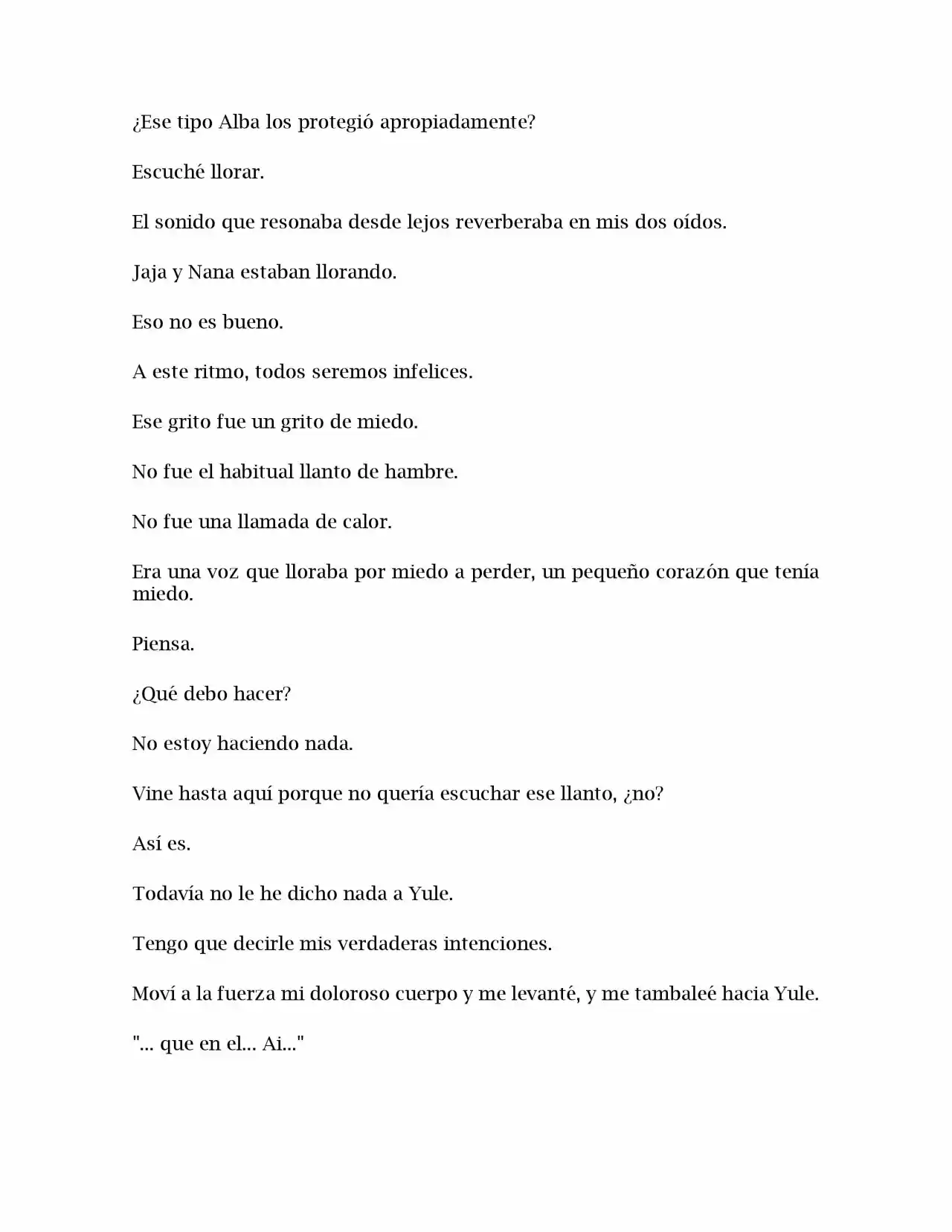 ¿Ese tipo Alba los protegió apropiadamente?

Escuché llorar.

El sonido que resonaba desde lejos reverberaba en mis dos oídos.

Jaja y Nana estaban llorando.

Eso no es bueno.

A este ritmo, todos seremos infelices.

Ese grito fue un grito de miedo.

No fue el habitual llanto de hambre.

No fue una llamada de calor.

Era una voz que lloraba por miedo a perder, un pequeño corazón que tenía miedo.

Piensa.

¿Qué debo hacer?

No estoy haciendo nada.

Vine hasta aquí porque no quería escuchar ese llanto, ¿no?

Así es.

Todavía no le he dicho nada a Yule.

Tengo que decirle mis verdaderas intenciones.

Moví a la fuerza mi doloroso cuerpo y me levanté, y me tambaleé hacia Yule.

"... que en el... Ai..."